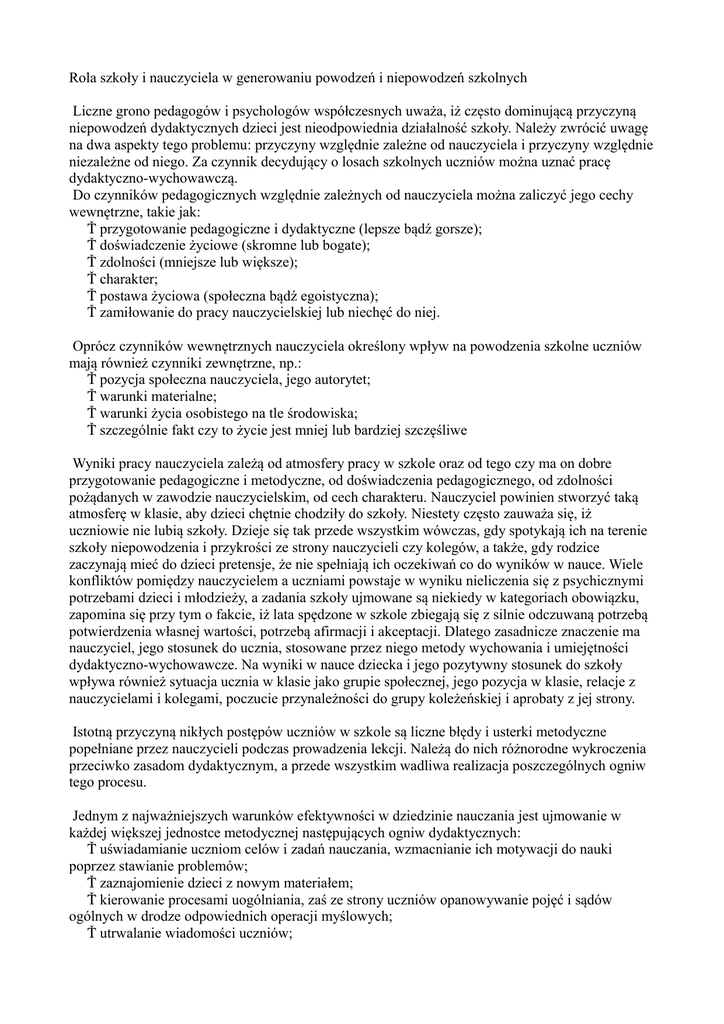 Rola szkoły i nauczyciela w generowaniu powodzeń i niepowodzeń szkolnych

Liczne grono pedagogów i psychologów współczesnych uważa, iż często dominującą przyczyną niepowodzeń dydaktycznych dzieci jest nieodpowiednia działalność szkoły. Należy zwrócić uwagę na dwa aspekty tego problemu: przyczyny względnie zależne od nauczyciela i przyczyny względnie niezależne od niego. Za czynnik decydujący o losach szkolnych uczniów można uznać pracę dydaktyczno-wychowawczą.
Do czynników pedagogicznych względnie zależnych od nauczyciela można zaliczyć jego cechy wewnętrzne, takie jak:
Ť przygotowanie pedagogiczne i dydaktyczne (lepsze bądź gorsze);
Ť doświadczenie życiowe (skromne lub bogate);
Ť zdolności (mniejsze lub większe);
Ť charakter;
Ť postawa życiowa (społeczna bądź egoistyczna);
Ť zamiłowanie do pracy nauczycielskiej lub niechęć do niej.

Oprócz czynników wewnętrznych nauczyciela określony wpływ na powodzenia szkolne uczniów mają również czynniki zewnętrzne, np.:
Ť pozycja społeczna nauczyciela, jego autorytet;
Ť warunki materialne;
Ť warunki życia osobistego na tle środowiska;
Ť szczególnie fakt czy to życie jest mniej lub bardziej szczęśliwe

Wyniki pracy nauczyciela zależą od atmosfery pracy w szkole oraz od tego czy ma on dobre przygotowanie pedagogiczne i metodyczne, od doświadczenia pedagogicznego, od zdolności pożądanych w zawodzie nauczycielskim, od cech charakteru. Nauczyciel powinien stworzyć taką atmosferę w klasie, aby dzieci chętnie chodziły do szkoły. Niestety często zauważa się, iż uczniowie nie lubią szkoły. Dzieje się tak przede wszystkim wówczas, gdy spotykają ich na terenie szkoły niepowodzenia i przykrości ze strony nauczycieli czy kolegów, a także, gdy rodzice zaczynają mieć do dzieci pretensje, że nie spełniają ich oczekiwań co do wyników w nauce. Wiele konfliktów pomiędzy nauczycielem a uczniami powstaje w wyniku nieliczenia się z psychicznymi potrzebami dzieci i młodzieży, a zadania szkoły ujmowane są niekiedy w kategoriach obowiązku, zapomina się przy tym o fakcie, iż lata spędzone w szkole zbiegają się z silnie odczuwaną potrzebą potwierdzenia własnej wartości, potrzebą afirmacji i akceptacji. Dlatego zasadnicze znaczenie ma nauczyciel, jego stosunek do ucznia, stosowane przez niego metody wychowania i umiejętności dydaktyczno-wychowawcze. Na wyniki w nauce dziecka i jego pozytywny stosunek do szkoły wpływa również sytuacja ucznia w klasie jako grupie społecznej, jego pozycja w klasie, relacje z nauczycielami i kolegami, poczucie przynależności do grupy koleżeńskiej i aprobaty z jej strony.

Istotną przyczyną nikłych postępów uczniów w szkole są liczne błędy i usterki metodyczne popełniane przez nauczycieli podczas prowadzenia lekcji. Należą do nich różnorodne wykroczenia przeciwko zasadom dydaktycznym, a przede wszystkim wadliwa realizacja poszczególnych ogniw tego procesu.

Jednym z najważniejszych warunków efektywności w dziedzinie nauczania jest ujmowanie w każdej większej jednostce metodycznej następujących ogniw dydaktycznych:
Ť uświadamianie uczniom celów i zadań nauczania, wzmacnianie ich motywacji do nauki poprzez stawianie problemów;
Ť zaznajomienie dzieci z nowym materiałem;
Ť kierowanie procesami uogólniania, zaś ze strony uczniów opanowywanie pojęć i sądów ogólnych w drodze odpowiednich operacji myślowych;
Ť utrwalanie wiadomości uczniów;